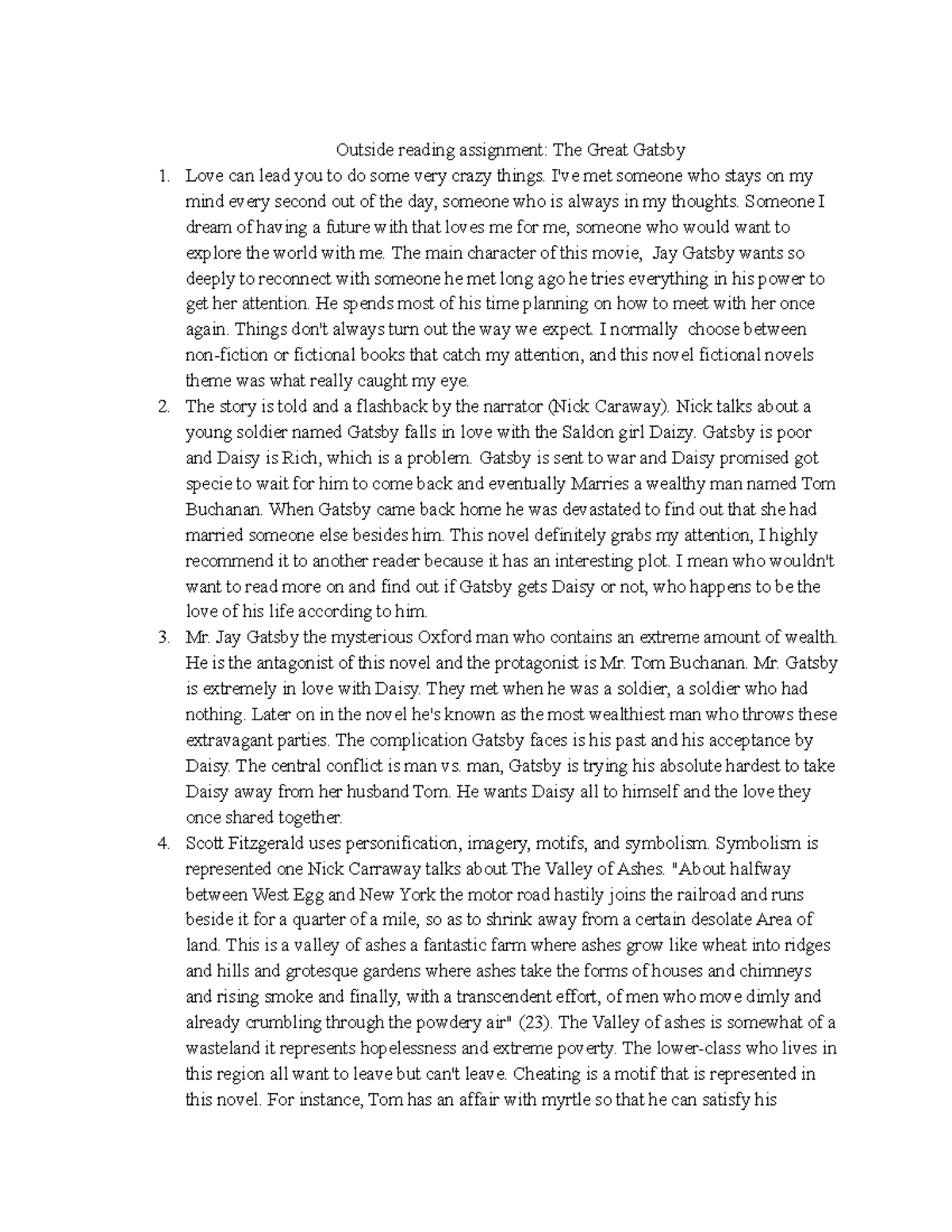 Outside reading assignment: The Great Gatsby

1. Love can lead you to do some very crazy things. I've met someone who stays on my mind every second out of the day, someone who is always in my thoughts. Someone I dream of having a future with that loves me for me, someone who would want to explore the world with me. The main character of this movie, Jay Gatsby wants so deeply to reconnect with someone he met long ago he tries everything in his power to get her attention. He spends most of his time planning on how to meet with her once again. Things don't always turn out the way we expect. I normally choose between non-fiction or fictional books that catch my attention, and this novel fictional novels theme was what really caught my eye.

2. The story is told and a flashback by the narrator (Nick Caraway). Nick talks about a young soldier named Gatsby falls in love with the Saldon girl Daizy. Gatsby is poor and Daisy is Rich, which is a problem. Gatsby is sent to war and Daisy promised got specie to wait for him to come back and eventually Marries a wealthy man named Tom Buchanan. When Gatsby came back home he was devastated to find out that she had married someone else besides him. This novel definitely grabs my attention, I highly recommend it to another reader because it has an interesting plot. I mean who wouldn't want to read more on and find out if Gatsby gets Daisy or not, who happens to be the love of his life according to him.

3. Mr. Jay Gatsby the mysterious Oxford man who contains an extreme amount of wealth. He is the antagonist of this novel and the protagonist is Mr. Tom Buchanan. Mr. Gatsby is extremely in love with Daisy. They met when he was a soldier, a soldier who had nothing. Later on in the novel he's known as the most wealthiest man who throws these extravagant parties. The complication Gatsby faces is his past and his acceptance by Daisy. The central conflict is man vs. man, Gatsby is trying his absolute hardest to take Daisy away from her husband Tom. He wants Daisy all to himself and the love they once shared together.

4. Scott Fitzgerald uses personification, imagery, motifs, and symbolism. Symbolism is represented one Nick Carraway talks about The Valley of Ashes. "About halfway between West Egg and New York the motor road hastily joins the railroad and runs beside it for a quarter of a mile, so as to shrink away from a certain desolate Area of land. This is a valley of ashes a fantastic farm where ashes grow like wheat into ridges and hills and grotesque gardens where ashes take the forms of houses and chimneys and rising smoke and finally, with a transcendent effort, of men who move dimly and already crumbling through the powdery air" (23). The Valley of ashes is somewhat of a wasteland it represents hopelessness and extreme poverty. The lower-class who lives in this region all want to leave but can't leave. Cheating is a motif that is represented in this novel. For instance, Tom has an affair with myrtle so that he can satisfy his